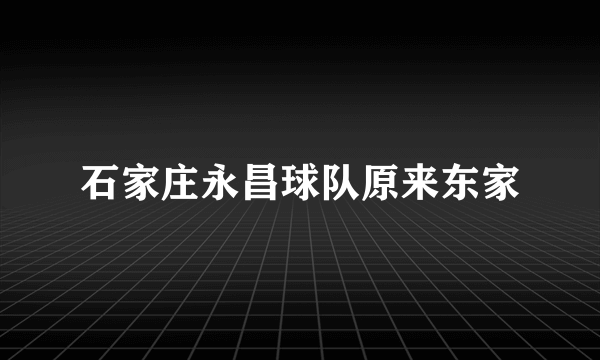 石家庄永昌球队原来东家